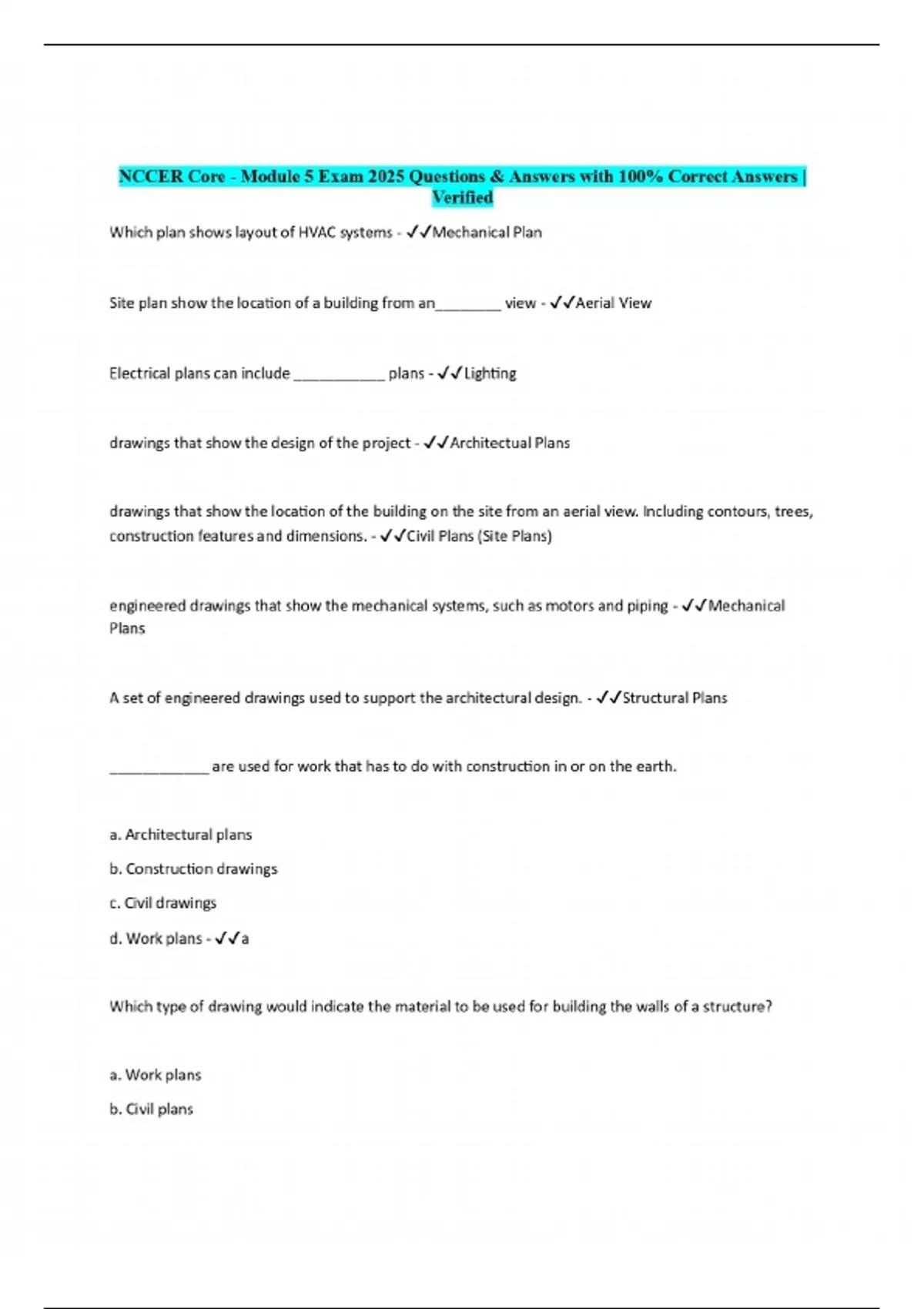 NCCER Core - Module 5 Exam 2025 Questions & Answers with 100% Correct Answers | Verified

Which plan shows layout of HVAC systems - ✓✓Mechanical Plan

Site plan show the location of a building from an________ view - ✓✓Aerial View

Electrical plans can include ___________ plans - ✓✓Lighting

drawings that show the design of the project - ✓✓Architectual Plans

drawings that show the location of the building on the site from an aerial view. Including contours, trees, construction features and dimensions. - ✓✓Civil Plans (Site Plans)

engineered drawings that show the mechanical systems, such as motors and piping - ✓✓Mechanical Plans

A set of engineered drawings used to support the architectural design. - ✓✓Structural Plans

____________ are used for work that has to do with construction in or on the earth.

a. Architectural plans

b. Construction drawings

c. Civil drawings

d. Work plans - ✓✓a

Which type of drawing would indicate the material to be used for building the walls of a structure?

a. Work plans

b. Civil plans